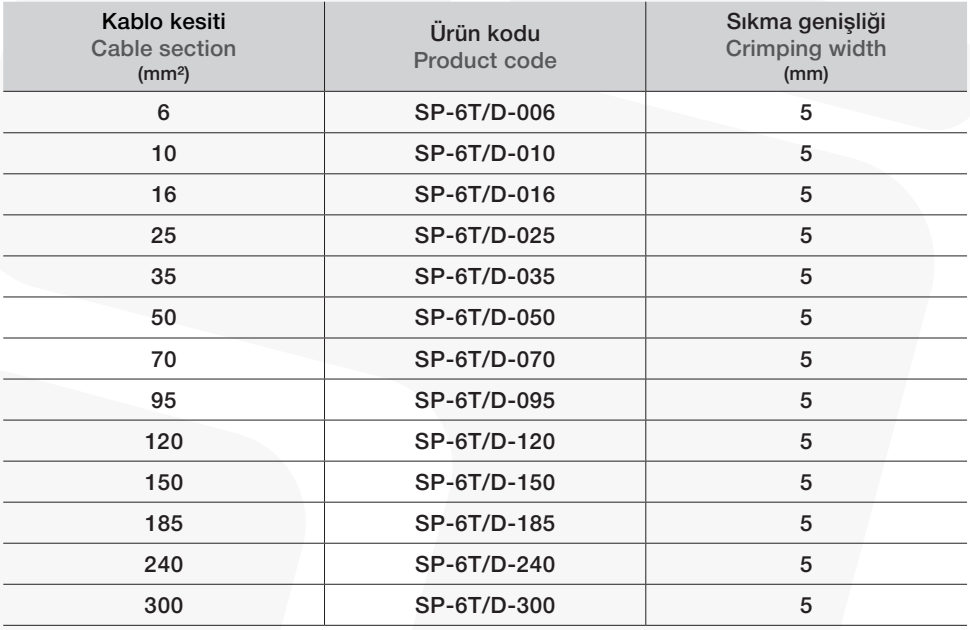 | Kablo kesiti Cable section (mm²) | Ürün kodu Product code | Sıkma genişliği Crimping width (mm) |
|---|---|---|
| 6 | SP-6T/D-006 | 5 |
| 10 | SP-6T/D-010 | 5 |
| 16 | SP-6T/D-016 | 5 |
| 25 | SP-6T/D-025 | 5 |
| 35 | SP-6T/D-035 | 5 |
| 50 | SP-6T/D-050 | 5 |
| 70 | SP-6T/D-070 | 5 |
| 95 | SP-6T/D-095 | 5 |
| 120 | SP-6T/D-120 | 5 |
| 150 | SP-6T/D-150 | 5 |
| 185 | SP-6T/D-185 | 5 |
| 240 | SP-6T/D-240 | 5 |
| 300 | SP-6T/D-300 | 5 |